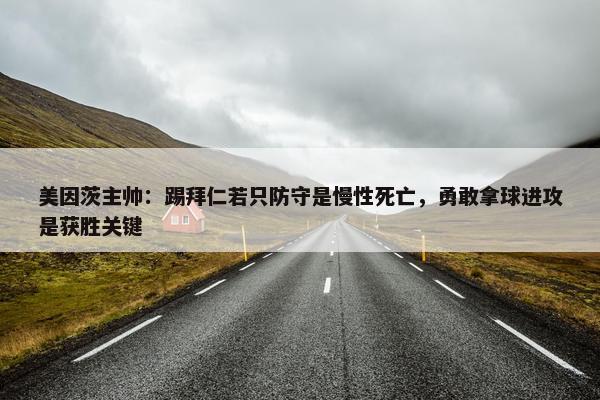 美因茨主帅：踢拜仁若只防守是慢性死亡，勇敢拿球进攻是获胜关键